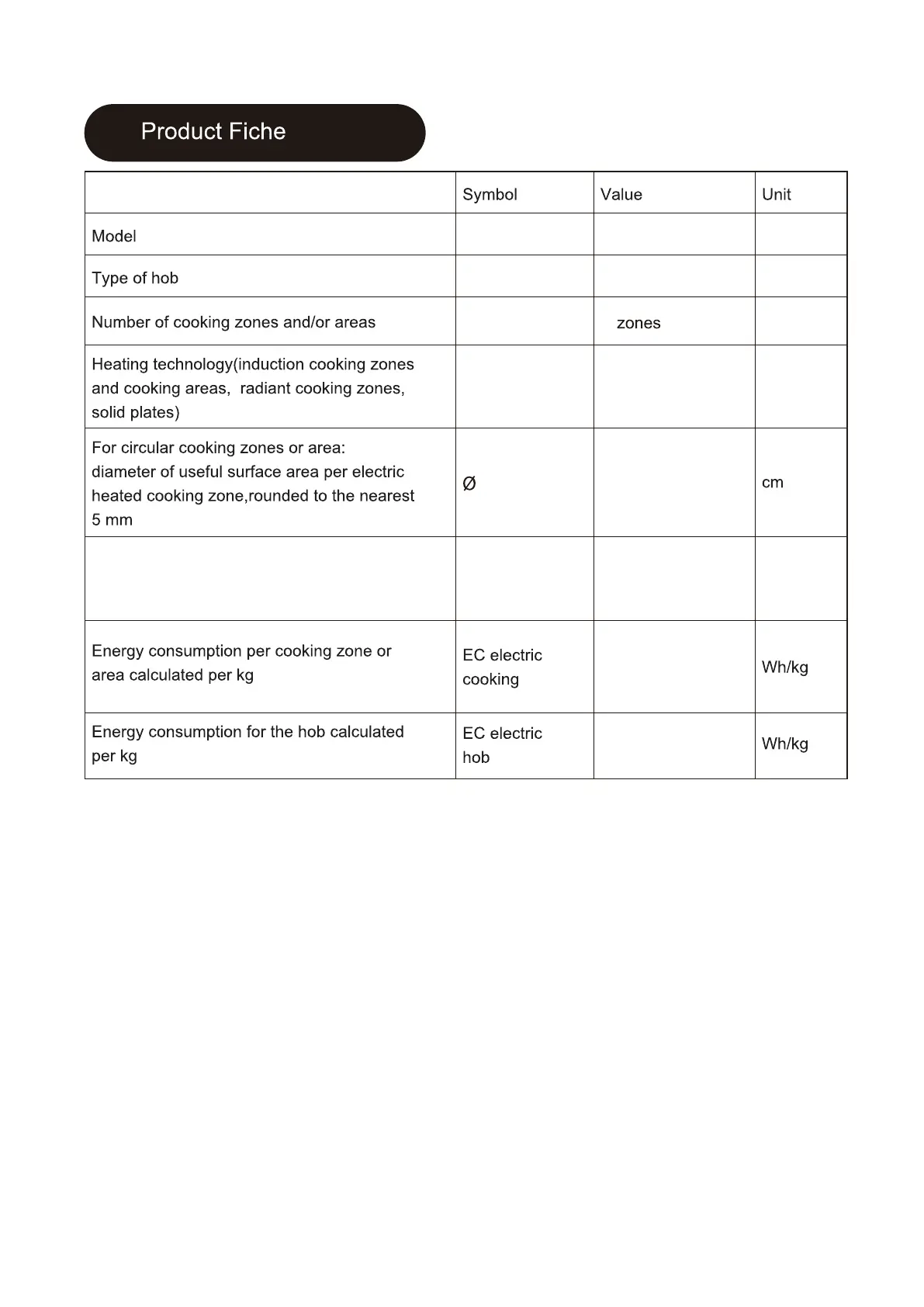 Product Fiche

| | Symbol | Value | Unit |
|---|---|---|---|
| Model | | | |
| Type of hob | | | |
| Number of cooking zones and/or areas | | zones | |
| Heating technology(induction cooking zones and cooking areas, radiant cooking zones, solid plates) | | | |
| For circular cooking zones or area: diameter of useful surface area per electric heated cooking zone,rounded to the nearest 5 mm | Ø | | cm |
| | | | |
| Energy consumption per cooking zone or area calculated per kg | EC electric cooking | | Wh/kg |
| Energy consumption for the hob calculated per kg | EC electric hob | | Wh/kg |